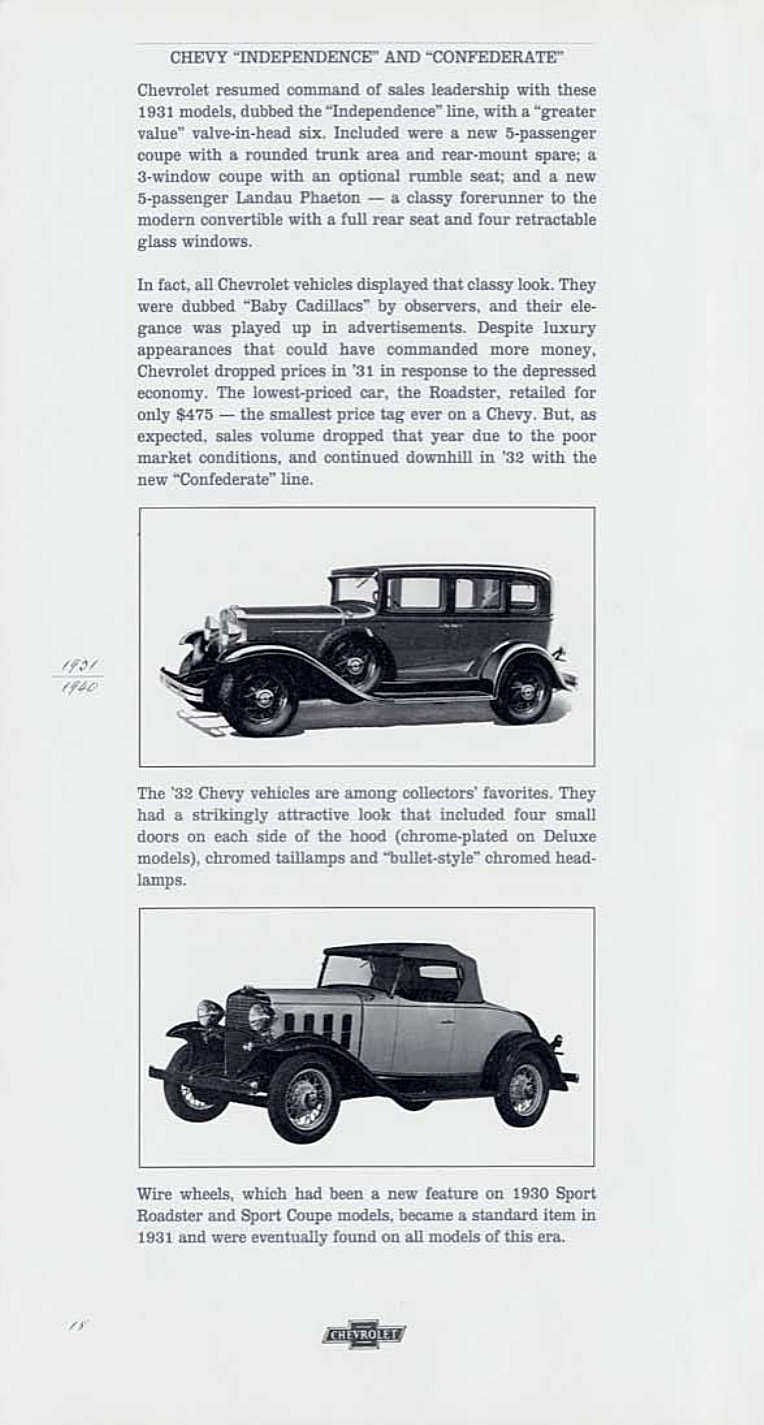 CHEVY "INDEPENDENCE" AND "CONFEDERATE"

Chevrolet resumed command of sales leadership with these 1931 models, dubbed the "Independence" line, with a "greater value" valve-in-head six. Included were a new 5-passenger coupe with a rounded trunk area and rear-mount spare; a 3-window coupe with an optional rumble seat; and a new 5-passenger Landau Phaeton — a classy forerunner to the modern convertible with a full rear seat and four retractable glass windows.

In fact, all Chevrolet vehicles displayed that classy look. They were dubbed "Baby Cadillacs" by observers, and their elegance was played up in advertisements. Despite luxury appearances that could have commanded more money, Chevrolet dropped prices in '31 in response to the depressed economy. The lowest-priced car, the Roadster, retailed for only $475 — the smallest price tag ever on a Chevy. But, as expected, sales volume dropped that year due to the poor market conditions, and continued downhill in '32 with the new "Confederate" line.

1931
1940

The '32 Chevy vehicles are among collectors' favorites. They had a strikingly attractive look that included four small doors on each side of the hood (chrome-plated on Deluxe models), chromed taillamps and "bullet-style" chromed headlamps.

Wire wheels, which had been a new feature on 1930 Sport Roadster and Sport Coupe models, became a standard item in 1931 and were eventually found on all models of this era.

18

CHEVROLET